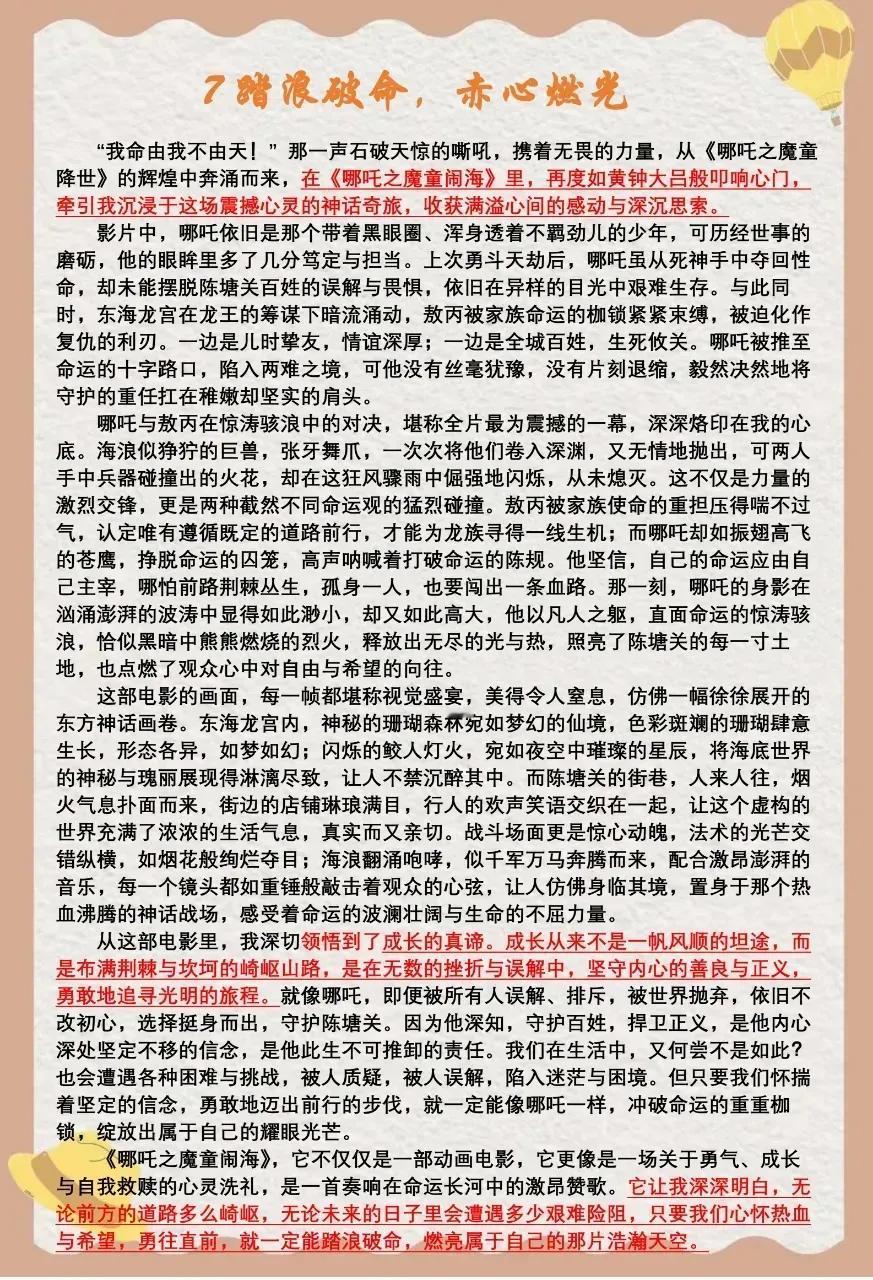 7 踏浪破命，赤心燃光

“我命由我不由天！”那一声石破天惊的嘶吼，携着无畏的力量，从《哪吒之魔童降世》的辉煌中奔涌而来，在《哪吒之魔童闹海》里，再度如黄钟大吕般叩响心门，牵引我沉浸于这场震撼心灵的神话奇旅，收获满溢心间的感动与深沉思索。

影片中，哪吒依旧是那个带着黑眼圈、浑身透着不羁劲儿的少年，可历经世事的磨砺，他的眼眸里多了几分笃定与担当。上次勇斗天劫后，哪吒虽从死神手中夺回性命，却未能摆脱陈塘关百姓的误解与畏惧，依旧在异样的目光中艰难生存。与此同时，东海龙宫在龙王的筹谋下暗流涌动，敖丙被家族命运的枷锁紧紧束缚，被迫化作复仇的利刃。一边是儿时挚友，情谊深厚；一边是全城百姓，生死攸关。哪吒被推至命运的十字路口，陷入两难之境，可他没有丝毫犹豫，没有片刻退缩，毅然决然地将守护的重任扛在稚嫩却坚实的肩头。

哪吒与敖丙在惊涛骇浪中的对决，堪称全片最为震撼的一幕，深深烙印在我的心底。海浪似狰狞的巨兽，张牙舞爪，一次次将他们卷入深渊，又无情地抛出，可两人手中兵器碰撞出的火花，却在这狂风骤雨中倔强地闪烁，从未熄灭。这不仅是力量的激烈交锋，更是两种截然不同命运观的猛烈碰撞。敖丙被家族使命的重担压得喘不过气，认定唯有遵循既定的道路前行，才能为龙族寻得一线生机；而哪吒却如振翅高飞的苍鹰，挣脱命运的囚笼，高声呐喊着打破命运的陈规。他坚信，自己的命运应由自己主宰，哪怕前路荆棘丛生，孤身一人，也要闯出一条血路。那一刻，哪吒的身影在汹涌澎湃的波涛中显得如此渺小，却又如此高大，他以凡人之躯，直面命运的惊涛骇浪，恰似黑暗中熊熊燃烧的烈火，释放出无尽的光与热，照亮了陈塘关的每一寸土地，也点燃了观众心中对自由与希望的向往。

这部电影的画面，每一帧都堪称视觉盛宴，美得令人窒息，仿佛一幅徐徐展开的东方神话画卷。东海龙宫内，神秘的珊瑚森林宛如梦幻的仙境，色彩斑斓的珊瑚肆意生长，形态各异，如梦如幻；闪烁的鲛人灯火，宛如夜空中璀璨的星辰，将海底世界的神秘与瑰丽展现得淋漓尽致，让人不禁沉醉其中。而陈塘关的街巷，人来人往，烟火气息扑面而来，街边的店铺琳琅满目，行人的欢声笑语交织在一起，让这个虚构的世界充满了浓浓的生活气息，真实而又亲切。战斗场面更是惊心动魄，法术的光芒交错纵横，如烟花般绚烂夺目；海浪翻涌咆哮，似千军万马奔腾而来，配合激昂澎湃的音乐，每一个镜头都如重锤般敲击着观众的心弦，让人仿佛身临其境，置身于那个热血沸腾的神话战场，感受着命运的波澜壮阔与生命的不屈力量。

从这部电影里，我深切领悟到了成长的真谛。成长从来不是一帆风顺的坦途，而是布满荆棘与坎坷的崎岖山路，是在无数的挫折与误解中，坚守内心的善良与正义，勇敢地追寻光明的旅程。就像哪吒，即便被所有人误解、排斥，被世界抛弃，依旧不改初心，选择挺身而出，守护陈塘关。因为他深知，守护百姓，捍卫正义，是他内心深处坚定不移的信念，是他此生不可推卸的责任。我们在生活中，又何尝不是如此？也会遭遇各种困难与挑战，被人质疑，被人误解，陷入迷茫与困境。但只要我们怀揣着坚定的信念，勇敢地迈出前行的步伐，就一定能像哪吒一样，冲破命运的重重枷锁，绽放出属于自己的耀眼光芒。

《哪吒之魔童闹海》，它不仅仅是一部动画电影，它更像是一场关于勇气、成长与自我救赎的心灵洗礼，是一首奏响在命运长河中的激昂赞歌。它让我深深明白，无论前方的道路多么崎岖，无论未来的日子里会遭遇多少艰难险阻，只要我们心怀热血与希望，勇往直前，就一定能踏浪破命，燃亮属于自己的那片浩瀚天空。